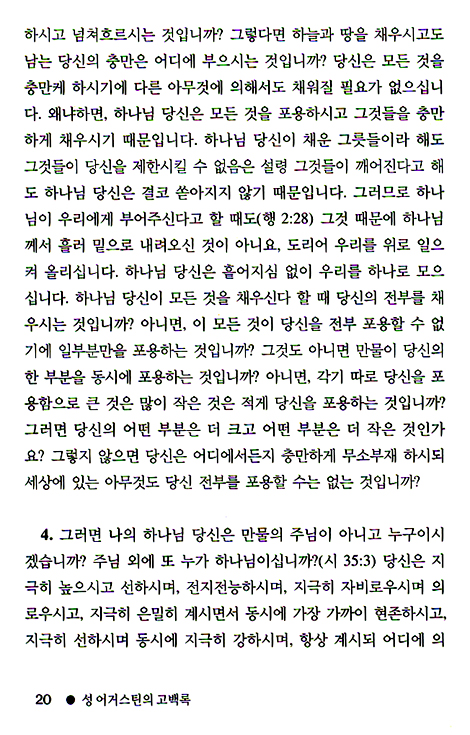 하시고 넘쳐흐르시는 것입니까? 그렇다면 하늘과 땅을 채우시고도 남는 당신의 충만은 어디에 부으시는 것입니까? 당신은 모든 것을 충만케 하시기에 다른 아무것에 의해서도 채워질 필요가 없으십니다. 왜냐하면, 하나님 당신은 모든 것을 포용하시고 그것들을 충만하게 채우시기 때문입니다. 하나님 당신이 채운 그릇들이라 해도 그것들이 당신을 제한시킬 수 없음은 설령 그것들이 깨어진다고 해도 하나님 당신은 결코 쏟아지지 않기 때문입니다. 그러므로 하나님이 우리에게 부어주신다고 할 때도(행 2:28) 그것 때문에 하나님께서 흘러 밑으로 내려오신 것이 아니요, 도리어 우리를 위로 일으켜 올리십니다. 하나님 당신은 흩어지심 없이 우리를 하나로 모으십니다. 하나님 당신이 모든 것을 채우신다 할 때 당신의 전부를 채우시는 것입니까? 아니면, 이 모든 것이 당신을 전부 포용할 수 없기에 일부분만을 포용하는 것입니까? 그것도 아니면 만물이 당신의 한 부분을 동시에 포용하는 것입니까? 아니면, 각기 따로 당신을 포용함으로 큰 것은 많이 작은 것은 적게 당신을 포용하는 것입니까? 그러면 당신의 어떤 부분은 더 크고 어떤 부분은 더 작은 것인가요? 그렇지 않으면 당신은 어디에서든지 충만하게 무소부재 하시되 세상에 있는 아무것도 당신 전부를 포용할 수는 없는 것입니까?

4. 그러면 나의 하나님 당신은 만물의 주님이 아니고 누구이시겠습니까? 주님 외에 또 누가 하나님이십니까?(시 35:3) 당신은 지극히 높으시고 선하시며, 전지전능하시며, 지극히 자비로우시며 의로우시고, 지극히 은밀히 계시면서 동시에 가장 가까이 현존하시고, 지극히 선하시며 동시에 지극히 강하시며, 항상 계시되 어디에 의

20 ● 성 어거스틴의 고백록